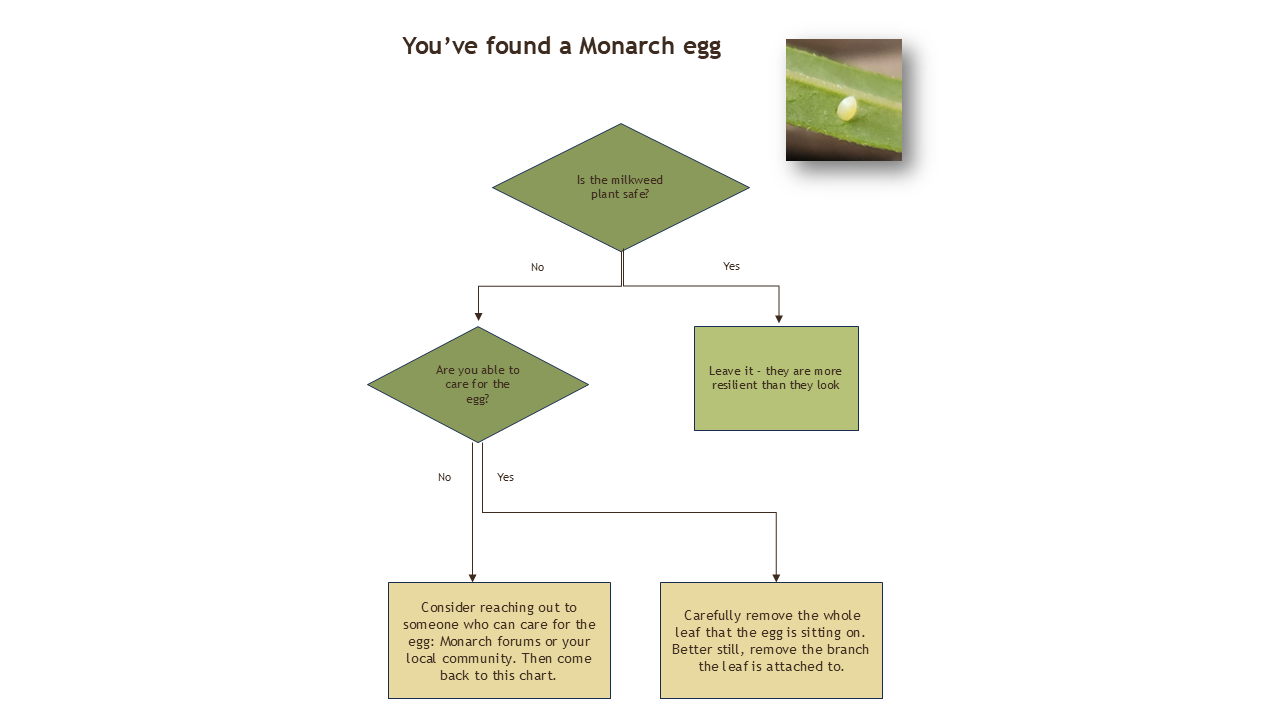 You've found a Monarch egg

Is the milkweed plant safe?

No

Yes

Are you able to care for the egg?

Leave it - they are more resilient than they look

No

Yes

Consider reaching out to someone who can care for the egg: Monarch forums or your local community. Then come back to this chart.

Carefully remove the whole leaf that the egg is sitting on. Better still, remove the branch the leaf is attached to.